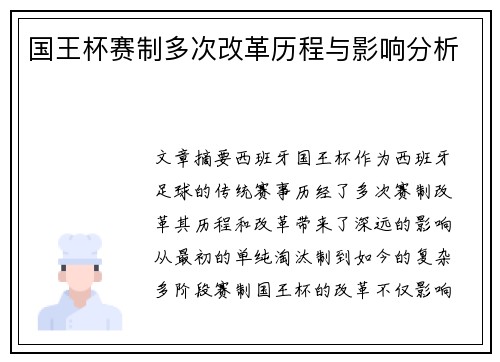 国王杯赛制多次改革历程与影响分析

文章摘要西班牙国王杯作为西班牙足球的传统赛事历经了多次赛制改革其历程和改革带来了深远的影响从最初的单纯淘汰制到如今的复杂多阶段赛制国王杯的改革不仅影响